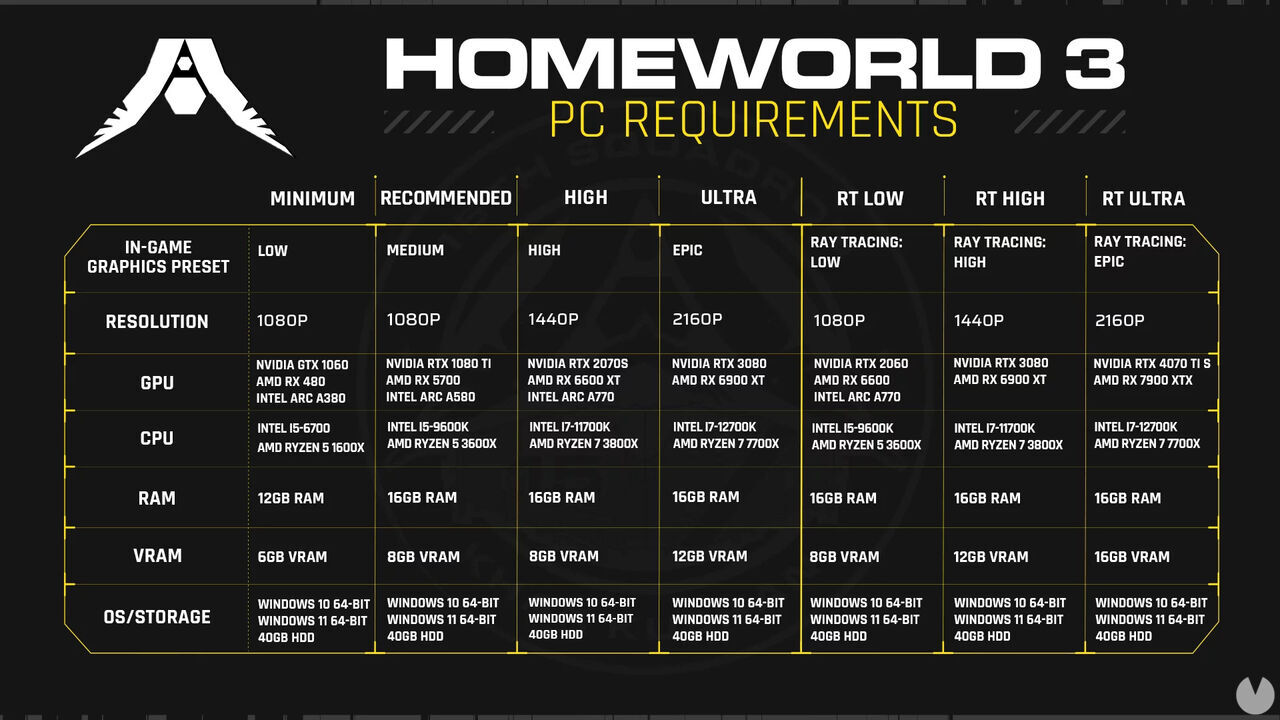 HOMEWORLD 3
PC REQUIREMENTS

| | MINIMUM | RECOMMENDED | HIGH | ULTRA | RT LOW | RT HIGH | RT ULTRA |
|---|---|---|---|---|---|---|---|
| IN-GAME GRAPHICS PRESET | LOW | MEDIUM | HIGH | EPIC | RAY TRACING: LOW | RAY TRACING: HIGH | RAY TRACING: EPIC |
| RESOLUTION | 1080P | 1080P | 1440P | 2160P | 1080P | 1440P | 2160P |
| GPU | NVIDIA GTX 1060 AMD RX 480 INTEL ARC A380 | NVIDIA RTX 1080 TI AMD RX 5700 INTEL ARC A580 | NVIDIA RTX 2070S AMD RX 6600 XT INTEL ARC A770 | NVIDIA RTX 3080 AMD RX 6900 XT | NVIDIA RTX 2060 AMD RX 6600 INTEL ARC A770 | NVIDIA RTX 3080 AMD RX 6900 XT | NVIDIA RTX 4070 TI S AMD RX 7900 XTX |
| CPU | INTEL I5-6700 AMD RYZEN 5 1600X | INTEL I5-9600K AMD RYZEN 5 3600X | INTEL I7-11700K AMD RYZEN 7 3800X | INTEL I7-12700K AMD RYZEN 7 7700X | INTEL I5-9600K AMD RYZEN 5 3600X | INTEL I7-11700K AMD RYZEN 7 3800X | INTEL I7-12700K AMD RYZEN 7 7700X |
| RAM | 12GB RAM | 16GB RAM | 16GB RAM | 16GB RAM | 16GB RAM | 16GB RAM | 16GB RAM |
| VRAM | 6GB VRAM | 8GB VRAM | 8GB VRAM | 12GB VRAM | 8GB VRAM | 12GB VRAM | 16GB VRAM |
| OS/STORAGE | WINDOWS 10 64-BIT WINDOWS 11 64-BIT 40GB HDD | WINDOWS 10 64-BIT WINDOWS 11 64-BIT 40GB HDD | WINDOWS 10 64-BIT WINDOWS 11 64-BIT 40GB HDD | WINDOWS 10 64-BIT WINDOWS 11 64-BIT 40GB HDD | WINDOWS 10 64-BIT WINDOWS 11 64-BIT 40GB HDD | WINDOWS 10 64-BIT WINDOWS 11 64-BIT 40GB HDD | WINDOWS 10 64-BIT WINDOWS 11 64-BIT 40GB HDD |